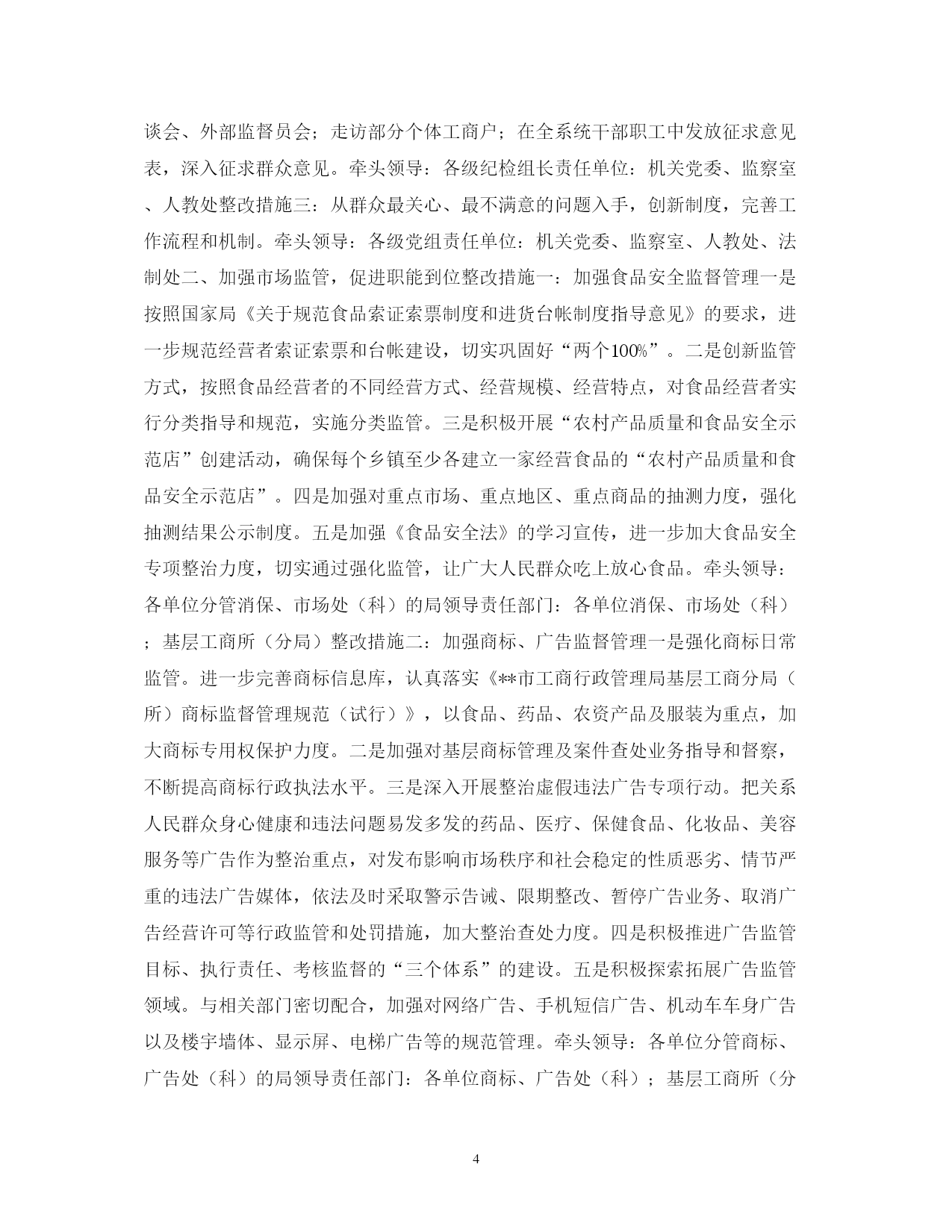 谈会、外部监督员会；走访部分个体工商户；在全系统干部职工中发放征求意见表，深入征求群众意见。牵头领导：各级纪检组长责任单位：机关党委、监察室、人教处整改措施三：从群众最关心、最不满意的问题入手，创新制度，完善工作流程和机制。牵头领导：各级党组责任单位：机关党委、监察室、人教处、法制处二、加强市场监管，促进职能到位整改措施一：加强食品安全监督管理一是按照国家局《关于规范食品索证索票制度和进货台帐制度指导意见》的要求，进一步规范经营者索证索票和台帐建设，切实巩固好“两个100%”。二是创新监管方式，按照食品经营者的不同经营方式、经营规模、经营特点，对食品经营者实行分类指导和规范，实施分类监管。三是积极开展“农村产品质量和食品安全示范店”创建活动，确保每个乡镇至少各建立一家经营食品的“农村产品质量和食品安全示范店”。四是加强对重点市场、重点地区、重点商品的抽测力度，强化抽测结果公示制度。五是加强《食品安全法》的学习宣传，进一步加大食品安全专项整治力度，切实通过强化监管，让广大人民群众吃上放心食品。牵头领导：各单位分管消保、市场处（科）的局领导责任部门：各单位消保、市场处（科）；基层工商所（分局）整改措施二：加强商标、广告监督管理一是强化商标日常监管。进一步完善商标信息库，认真落实《**市工商行政管理局基层工商分局（所）商标监督管理规范（试行）》，以食品、药品、农资产品及服装为重点，加大商标专用权保护力度。二是加强对基层商标管理及案件查处业务指导和督察，不断提高商标行政执法水平。三是深入开展整治虚假违法广告专项行动。把关系人民群众身心健康和违法问题易发多发的药品、医疗、保健食品、化妆品、美容服务等广告作为整治重点，对发布影响市场秩序和社会稳定的性质恶劣、情节严重的违法广告媒体，依法及时采取警示告诫、限期整改、暂停广告业务、取消广告经营许可等行政监管和处罚措施，加大整治查处力度。四是积极推进广告监管目标、执行责任、考核监督的“三个体系”的建设。五是积极探索拓展广告监管领域。与相关部门密切配合，加强对网络广告、手机短信广告、机动车车身广告以及楼宇墙体、显示屏、电梯广告等的规范管理。牵头领导：各单位分管商标、广告处（科）的局领导责任部门：各单位商标、广告处（科）；基层工商所（分

4